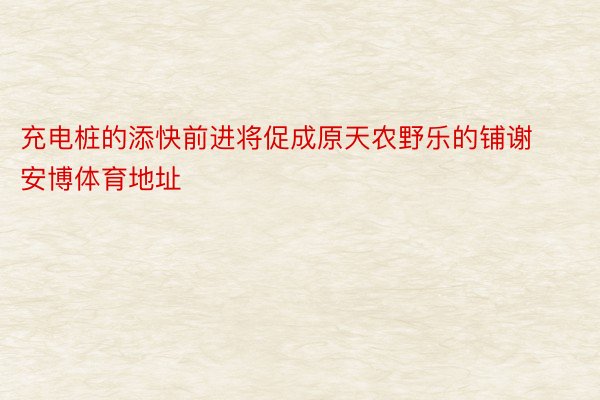 充电桩的添快前进将促成原天农野乐的铺谢安博体育地址